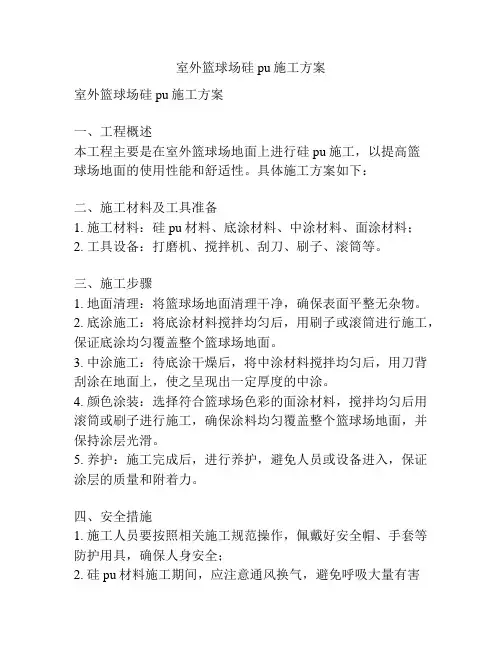 室外篮球场硅 pu 施工方案

室外篮球场硅 pu 施工方案

一、工程概述
本工程主要是在室外篮球场地面上进行硅 pu 施工，以提高篮球场地面的使用性能和舒适性。具体施工方案如下：

二、施工材料及工具准备
1. 施工材料：硅 pu 材料、底涂材料、中涂材料、面涂材料；
2. 工具设备：打磨机、搅拌机、刮刀、刷子、滚筒等。

三、施工步骤
1. 地面清理：将篮球场地面清理干净，确保表面平整无杂物。
2. 底涂施工：将底涂材料搅拌均匀后，用刷子或滚筒进行施工，保证底涂均匀覆盖整个篮球场地面。
3. 中涂施工：待底涂干燥后，将中涂材料搅拌均匀后，用刀背刮涂在地面上，使之呈现出一定厚度的中涂。
4. 颜色涂装：选择符合篮球场色彩的面涂材料，搅拌均匀后用滚筒或刷子进行施工，确保涂料均匀覆盖整个篮球场地面，并保持涂层光滑。
5. 养护：施工完成后，进行养护，避免人员或设备进入，保证涂层的质量和附着力。

四、安全措施
1. 施工人员要按照相关施工规范操作，佩戴好安全帽、手套等防护用具，确保人身安全；
2. 硅 pu 材料施工期间，应注意通风换气，避免呼吸大量有害